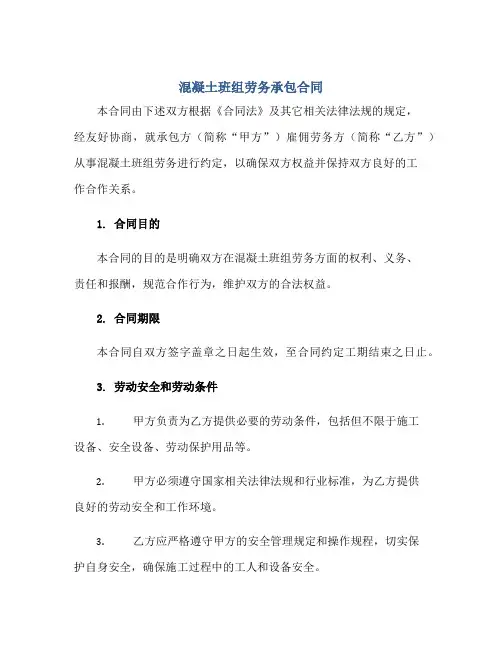 混凝土班组劳务承包合同

本合同由下述双方根据《合同法》及其它相关法律法规的规定，经友好协商，就承包方（简称“甲方”）雇佣劳务方（简称“乙方”）从事混凝土班组劳务进行约定，以确保双方权益并保持双方良好的工作合作关系。

1. 合同目的

本合同的目的是明确双方在混凝土班组劳务方面的权利、义务、责任和报酬，规范合作行为，维护双方的合法权益。

2. 合同期限

本合同自双方签字盖章之日起生效，至合同约定工期结束之日止。

3. 劳动安全和劳动条件

1. 甲方负责为乙方提供必要的劳动条件，包括但不限于施工设备、安全设备、劳动保护用品等。

2. 甲方必须遵守国家相关法律法规和行业标准，为乙方提供良好的劳动安全和工作环境。

3. 乙方应严格遵守甲方的安全管理规定和操作规程，切实保护自身安全，确保施工过程中的工人和设备安全。